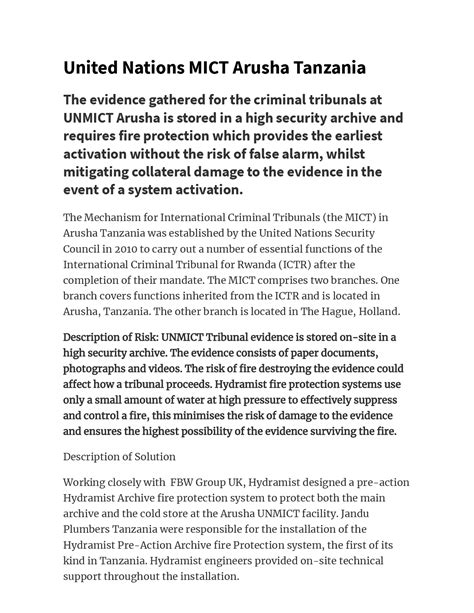 United Nations MICT Arusha Tanzania

The evidence gathered for the criminal tribunals at UNMICT Arusha is stored in a high security archive and requires fire protection which provides the earliest activation without the risk of false alarm, whilst mitigating collateral damage to the evidence in the event of a system activation.

The Mechanism for International Criminal Tribunals (the MICT) in Arusha Tanzania was established by the United Nations Security Council in 2010 to carry out a number of essential functions of the International Criminal Tribunal for Rwanda (ICTR) after the completion of their mandate. The MICT comprises two branches. One branch covers functions inherited from the ICTR and is located in Arusha, Tanzania. The other branch is located in The Hague, Holland.

Description of Risk: UNMICT Tribunal evidence is stored on-site in a high security archive. The evidence consists of paper documents, photographs and videos. The risk of fire destroying the evidence could affect how a tribunal proceeds. Hydramist fire protection systems use only a small amount of water at high pressure to effectively suppress and control a fire, this minimises the risk of damage to the evidence and ensures the highest possibility of the evidence surviving the fire.

Description of Solution

Working closely with FBW Group UK, Hydramist designed a pre-action Hydramist Archive fire protection system to protect both the main archive and the cold store at the Arusha UNMICT facility. Jandu Plumbers Tanzania were responsible for the installation of the Hydramist Pre-Action Archive fire Protection system, the first of its kind in Tanzania. Hydramist engineers provided on-site technical support throughout the installation.